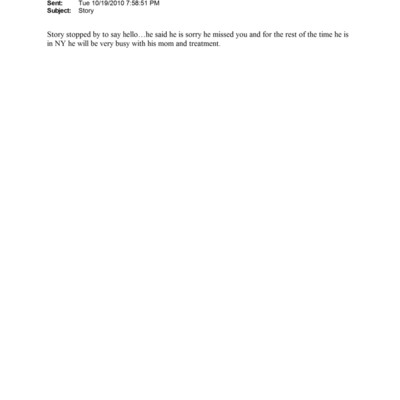 Sent: Tue 10/19/2010 7:58:51 PM
Subject: Story

Story stopped by to say hello…he said he is sorry he missed you and for the rest of the time he is in NY he will be very busy with his mom and treatment.